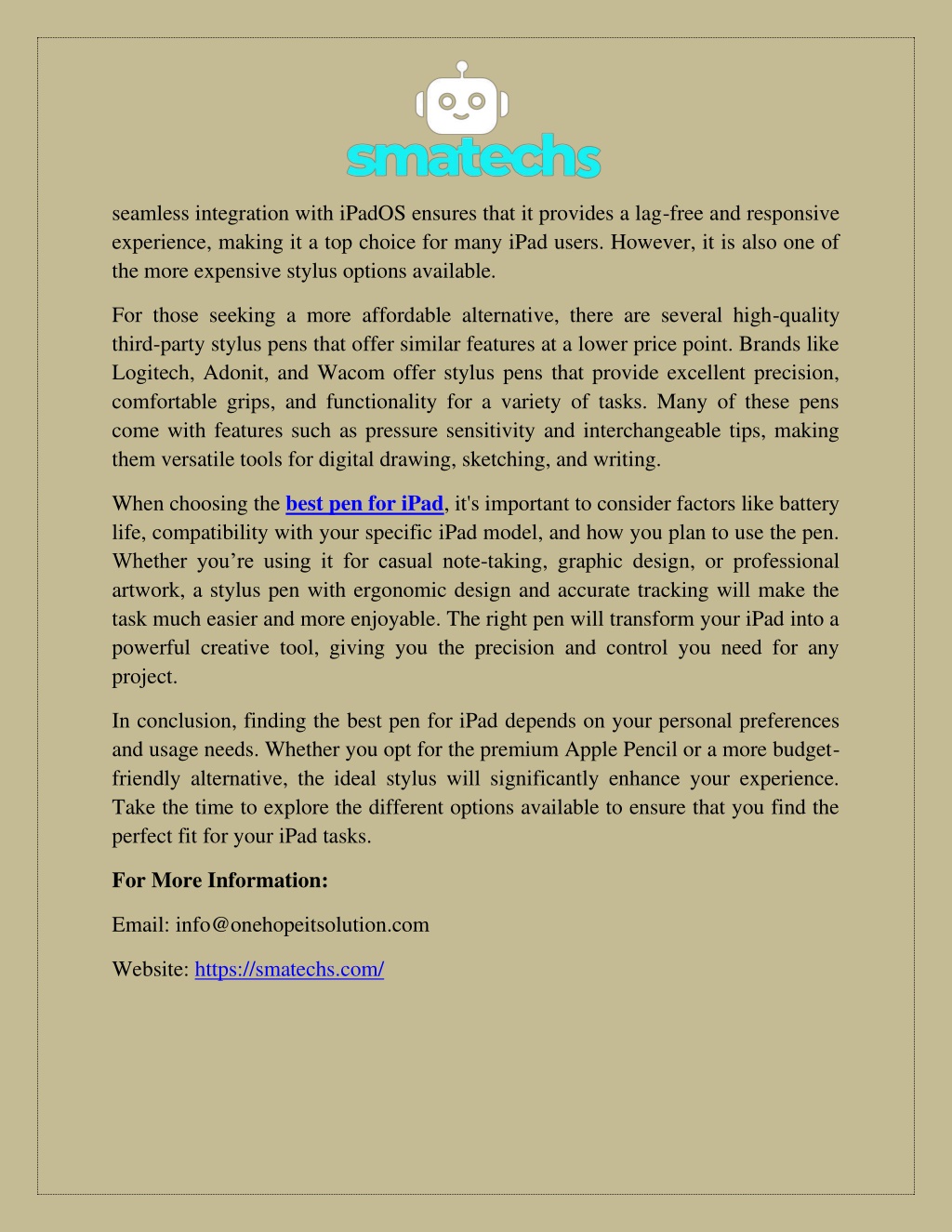 smatechs

seamless integration with iPadOS ensures that it provides a lag-free and responsive experience, making it a top choice for many iPad users. However, it is also one of the more expensive stylus options available.

For those seeking a more affordable alternative, there are several high-quality third-party stylus pens that offer similar features at a lower price point. Brands like Logitech, Adonit, and Wacom offer stylus pens that provide excellent precision, comfortable grips, and functionality for a variety of tasks. Many of these pens come with features such as pressure sensitivity and interchangeable tips, making them versatile tools for digital drawing, sketching, and writing.

When choosing the best pen for iPad, it's important to consider factors like battery life, compatibility with your specific iPad model, and how you plan to use the pen. Whether you're using it for casual note-taking, graphic design, or professional artwork, a stylus pen with ergonomic design and accurate tracking will make the task much easier and more enjoyable. The right pen will transform your iPad into a powerful creative tool, giving you the precision and control you need for any project.

In conclusion, finding the best pen for iPad depends on your personal preferences and usage needs. Whether you opt for the premium Apple Pencil or a more budget-friendly alternative, the ideal stylus will significantly enhance your experience. Take the time to explore the different options available to ensure that you find the perfect fit for your iPad tasks.

For More Information:

Email: info@onehopeitsolution.com

Website: https://smatechs.com/